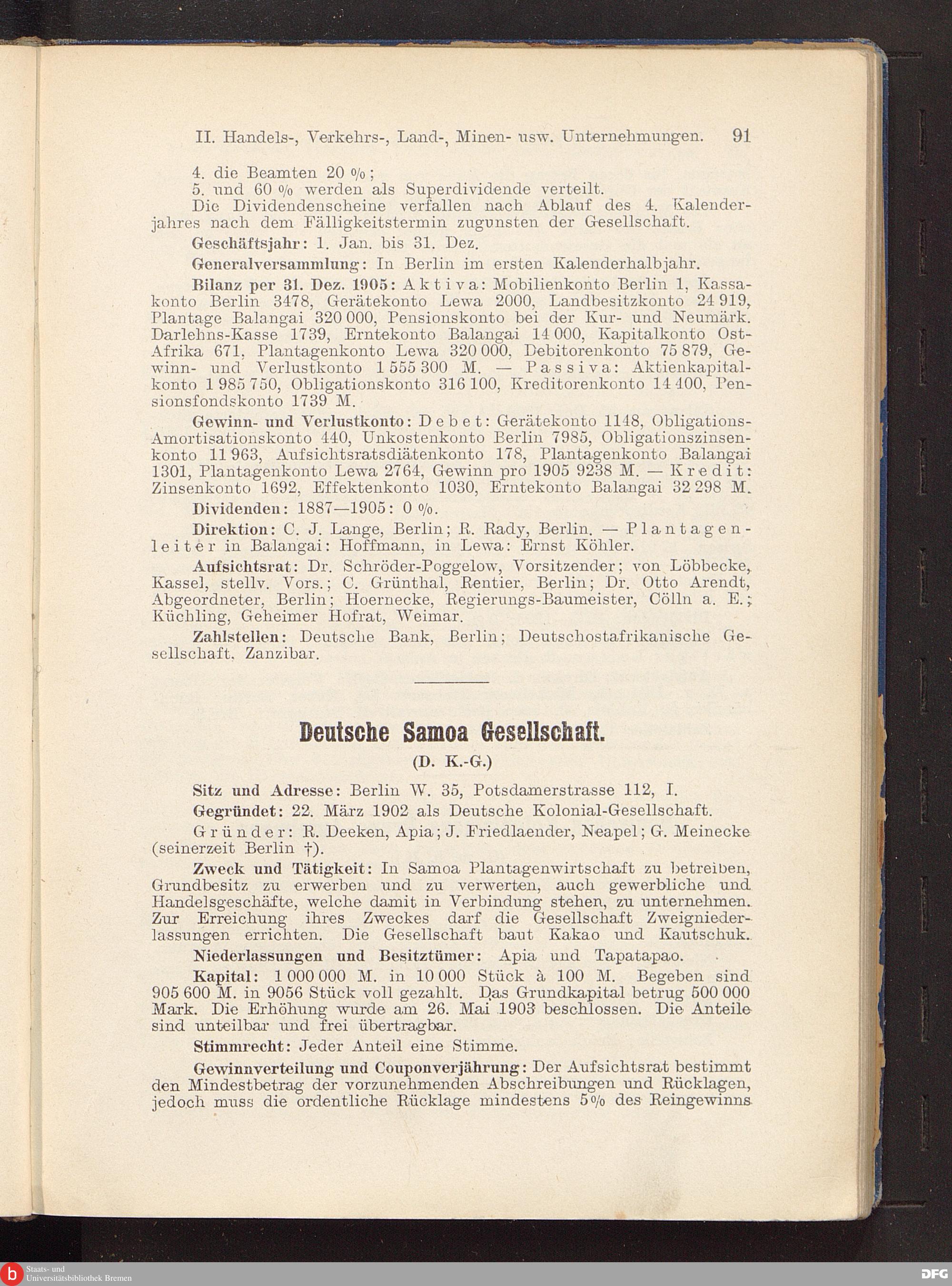 II. Handels-, Verkehrs-, Land-, Minen- usw. Unternehmungen. 91

4. die Beamten 20 %;
5. und 60 % werden als Superdividende verteilt.
Die Dividendenscheine verfallen nach Ablauf des 4. Kalenderjahres nach dem Fälligkeitstermin zugunsten der Gesellschaft.

Geschäftsjahr: 1. Jan. bis 31. Dez.

Generalversammlung: In Berlin im ersten Kalenderhalbjahr.

Bilanz per 31. Dez. 1905: Aktiva: Mobilienkonto Berlin 1, Kassakonto Berlin 3478, Gerätekonto Lewa 2000, Landbesitzkonto 24 919, Plantage Balangai 320 000, Pensionskonto bei der Kur- und Neumärk. Darlehns-Kasse 1739, Erntekonto Balangai 14 000, Kapitalkonto Ost-Afrika 671, Plantagenkonto Lewa 320 000, Debitorenkonto 75 879, Gewinn- und Verlustkonto 1 555 300 M. — Passiva: Aktienkapitalkonto 1 985 750, Obligationskonto 316 100, Kreditorenkonto 14 400, Pensionsfondskonto 1739 M.

Gewinn- und Verlustkonto: Debet: Gerätekonto 1148, Obligations-Amortisationskonto 440, Unkostenkonto Berlin 7985, Obligationszinsenkonto 11 963, Aufsichtsratsdiätenkonto 178, Plantagenkonto Balangai 1301, Plantagenkonto Lewa 2764, Gewinn pro 1905 9238 M. — Kredit: Zinsenkonto 1692, Effektenkonto 1030, Erntekonto Balangai 32 298 M.

Dividenden: 1887—1905: 0 %.

Direktion: C. J. Lange, Berlin; R. Rady, Berlin. — Plantagenleiter in Balangai: Hoffmann, in Lewa: Ernst Köhler.

Aufsichtsrat: Dr. Schröder-Poggelow, Vorsitzender; von Löbbecke, Kassel, stellv. Vors.; C. Grünthal, Rentier, Berlin; Dr. Otto Arendt, Abgeordneter, Berlin; Hoernecke, Regierungs-Baumeister, Cölln a. E.; Küchling, Geheimer Hofrat, Weimar.

Zahlstellen: Deutsche Bank, Berlin; Deutschostafrikanische Gesellschaft, Zanzibar.

Deutsche Samoa Gesellschaft.
(D. K.-G.)

Sitz und Adresse: Berlin W. 35, Potsdamerstrasse 112, I.

Gegründet: 22. März 1902 als Deutsche Kolonial-Gesellschaft.

Gründer: R. Deeken, Apia; J. Friedlaender, Neapel; G. Meinecke (seinerzeit Berlin †).

Zweck und Tätigkeit: In Samoa Plantagenwirtschaft zu betreiben, Grundbesitz zu erwerben und zu verwerten, auch gewerbliche und Handelsgeschäfte, welche damit in Verbindung stehen, zu unternehmen. Zur Erreichung ihres Zweckes darf die Gesellschaft Zweigniederlassungen errichten. Die Gesellschaft baut Kakao und Kautschuk.

Niederlassungen und Besitztümer: Apia und Tapatapao.

Kapital: 1 000 000 M. in 10 000 Stück à 100 M. Begeben sind 905 600 M. in 9056 Stück voll gezahlt. Das Grundkapital betrug 500 000 Mark. Die Erhöhung wurde am 26. Mai 1903 beschlossen. Die Anteile sind unteilbar und frei übertragbar.

Stimmrecht: Jeder Anteil eine Stimme.

Gewinnverteilung und Couponverjährung: Der Aufsichtsrat bestimmt den Mindestbetrag der vorzunehmenden Abschreibungen und Rücklagen, jedoch muss die ordentliche Rücklage mindestens 5% des Reingewinns

Staats- und Universitätsbibliothek Bremen
DFG